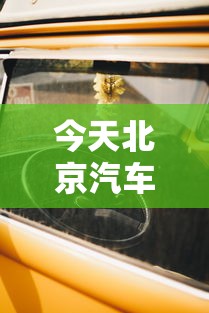 今天北京汽车